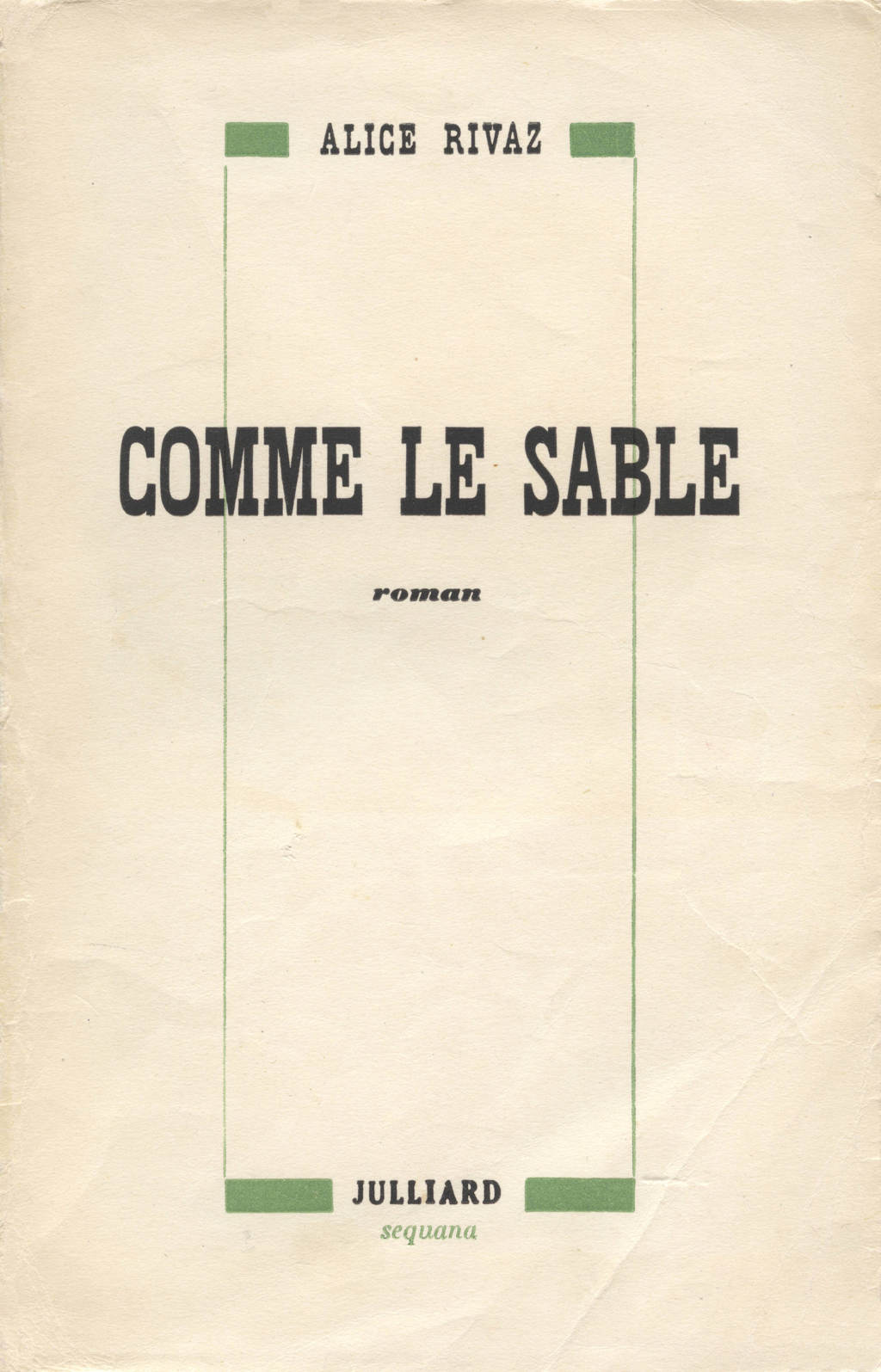 ALICE RIVAZ

COMME LE SABLE

roman

JULLIARD
sequana